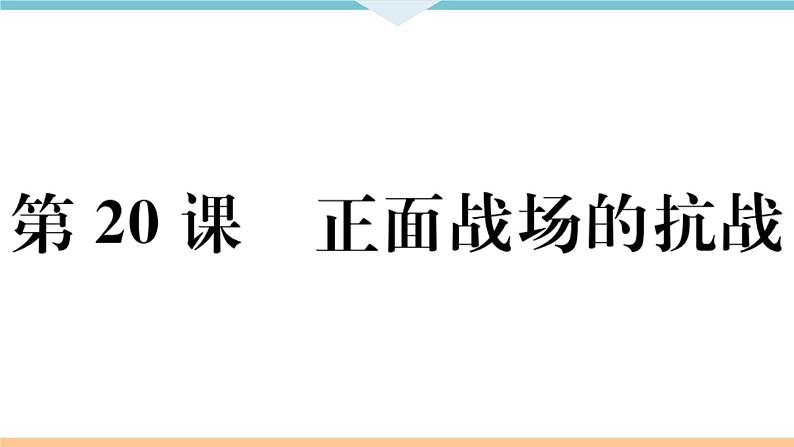 第 20 课　正面战场的抗战